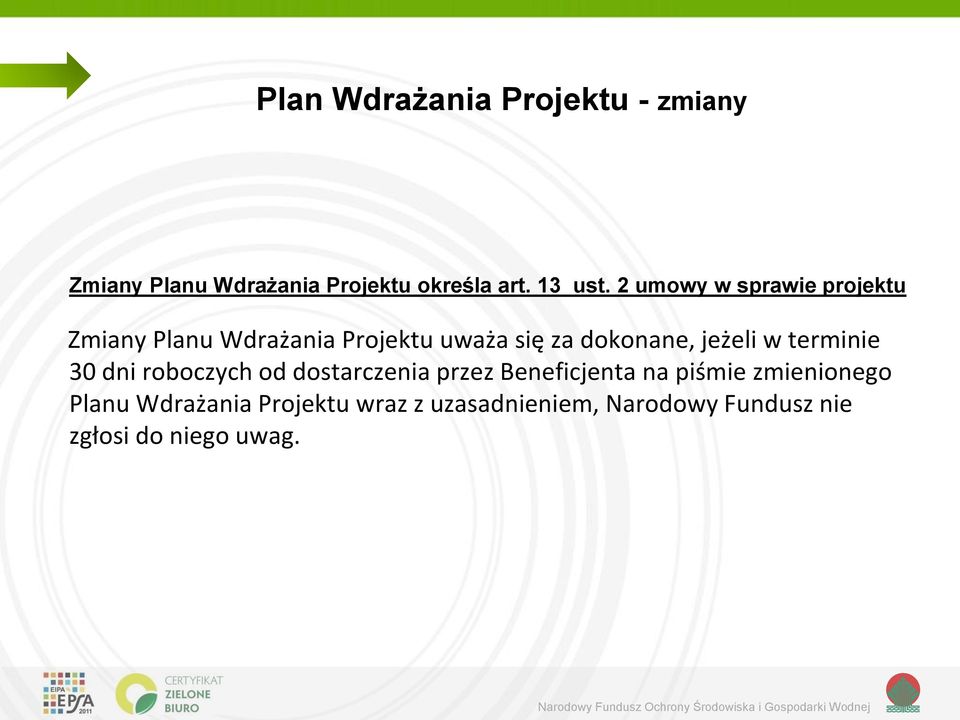 Plan Wdrażania Projektu - zmiany

Zmiany Planu Wdrażania Projektu określa art. 13 ust. 2 umowy w sprawie projektu

Zmiany Planu Wdrażania Projektu uważa się za dokonane, jeżeli w terminie 30 dni roboczych od dostarczenia przez Beneficjenta na piśmie zmienionego Planu Wdrażania Projektu wraz z uzasadnieniem, Narodowy Fundusz nie zgłosi do niego uwag.

EIPA EPSA 2011

CERTYFIKAT ZIELONE BIURO

Narodowy Fundusz Ochrony Środowiska i Gospodarki Wodnej